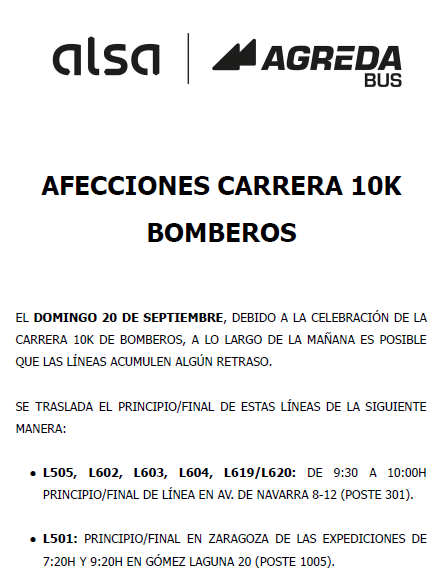 alsa

AGREDA
BUS

AFECCIONES CARRERA 10K
BOMBEROS

EL DOMINGO 20 DE SEPTIEMBRE, DEBIDO A LA CELEBRACIÓN DE LA CARRERA 10K DE BOMBEROS, A LO LARGO DE LA MAÑANA ES POSIBLE QUE LAS LÍNEAS ACUMULEN ALGÚN RETRASO.

SE TRASLADA EL PRINCIPIO/FINAL DE ESTAS LÍNEAS DE LA SIGUIENTE MANERA:

• L505, L602, L603, L604, L619/L620: DE 9:30 A 10:00H PRINCIPIO/FINAL DE LÍNEA EN AV. DE NAVARRA 8-12 (POSTE 301).

• L501: PRINCIPIO/FINAL EN ZARAGOZA DE LAS EXPEDICIONES DE 7:20H Y 9:20H EN GÓMEZ LAGUNA 20 (POSTE 1005).